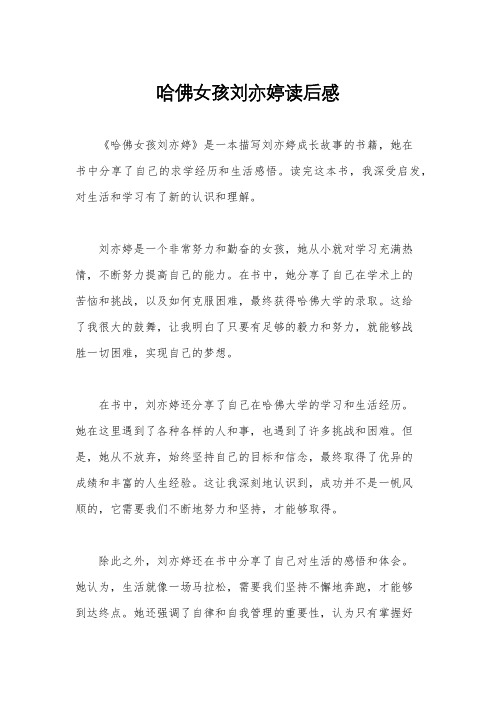 哈佛女孩刘亦婷读后感

《哈佛女孩刘亦婷》是一本描写刘亦婷成长故事的书籍，她在书中分享了自己的求学经历和生活感悟。读完这本书，我深受启发，对生活和学习有了新的认识和理解。

刘亦婷是一个非常努力和勤奋的女孩，她从小就对学习充满热情，不断努力提高自己的能力。在书中，她分享了自己在学术上的苦恼和挑战，以及如何克服困难，最终获得哈佛大学的录取。这给了我很大的鼓舞，让我明白了只要有足够的毅力和努力，就能够战胜一切困难，实现自己的梦想。

在书中，刘亦婷还分享了自己在哈佛大学的学习和生活经历。她在这里遇到了各种各样的人和事，也遇到了许多挑战和困难。但是，她从不放弃，始终坚持自己的目标和信念，最终取得了优异的成绩和丰富的人生经验。这让我深刻地认识到，成功并不是一帆风顺的，它需要我们不断地努力和坚持，才能够取得。

除此之外，刘亦婷还在书中分享了自己对生活的感悟和体会。她认为，生活就像一场马拉松，需要我们坚持不懈地奔跑，才能够到达终点。她还强调了自律和自我管理的重要性，认为只有掌握好